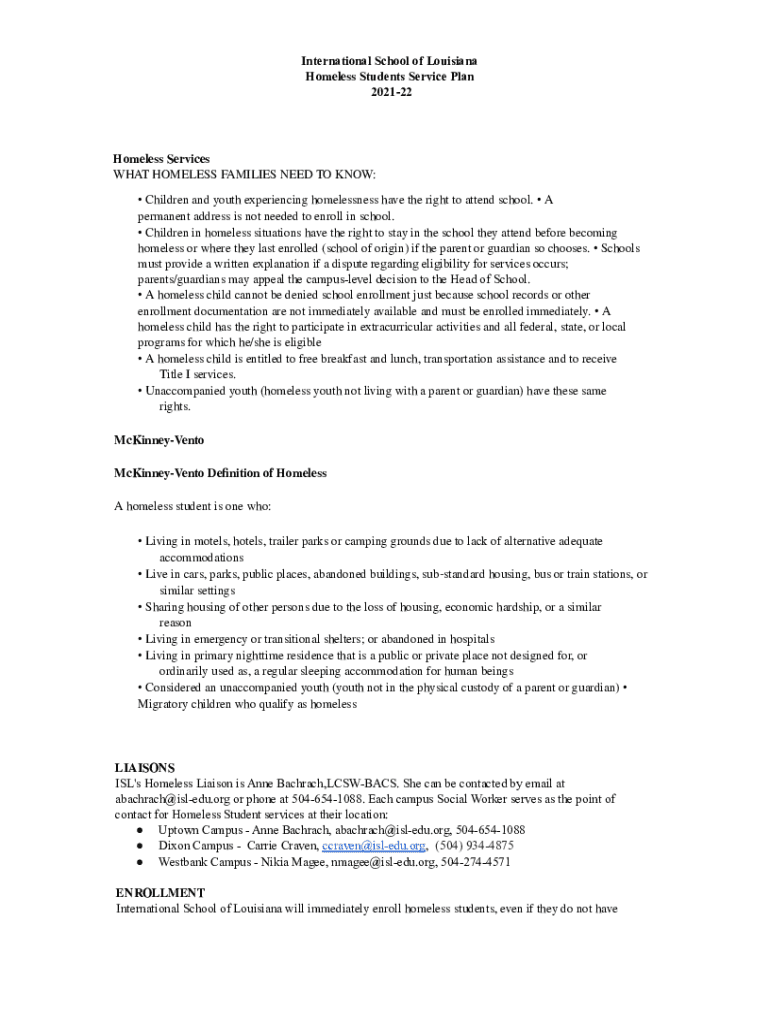 International School of Louisiana
Homeless Students Service Plan
2021-22

Homeless Services
WHAT HOMELESS FAMILIES NEED TO KNOW:

• Children and youth experiencing homelessness have the right to attend school. • A permanent address is not needed to enroll in school.
• Children in homeless situations have the right to stay in the school they attend before becoming homeless or where they last enrolled (school of origin) if the parent or guardian so chooses. • Schools must provide a written explanation if a dispute regarding eligibility for services occurs; parents/guardians may appeal the campus-level decision to the Head of School.
• A homeless child cannot be denied school enrollment just because school records or other enrollment documentation are not immediately available and must be enrolled immediately. • A homeless child has the right to participate in extracurricular activities and all federal, state, or local programs for which he/she is eligible
• A homeless child is entitled to free breakfast and lunch, transportation assistance and to receive Title I services.
• Unaccompanied youth (homeless youth not living with a parent or guardian) have these same rights.

McKinney-Vento

McKinney-Vento Definition of Homeless

A homeless student is one who:

• Living in motels, hotels, trailer parks or camping grounds due to lack of alternative adequate accommodations
• Live in cars, parks, public places, abandoned buildings, sub-standard housing, bus or train stations, or similar settings
• Sharing housing of other persons due to the loss of housing, economic hardship, or a similar reason
• Living in emergency or transitional shelters; or abandoned in hospitals
• Living in primary nighttime residence that is a public or private place not designed for, or ordinarily used as, a regular sleeping accommodation for human beings
• Considered an unaccompanied youth (youth not in the physical custody of a parent or guardian) • Migratory children who qualify as homeless

LIAISONS
ISL's Homeless Liaison is Anne Bachrach,LCSW-BACS. She can be contacted by email at abachrach@isl-edu.org or phone at 504-654-1088. Each campus Social Worker serves as the point of contact for Homeless Student services at their location:
● Uptown Campus - Anne Bachrach, abachrach@isl-edu.org, 504-654-1088
● Dixon Campus - Carrie Craven, ccraven@isl-edu.org, (504) 934-4875
● Westbank Campus - Nikia Magee, nmagee@isl-edu.org, 504-274-4571

ENROLLMENT
International School of Louisiana will immediately enroll homeless students, even if they do not have